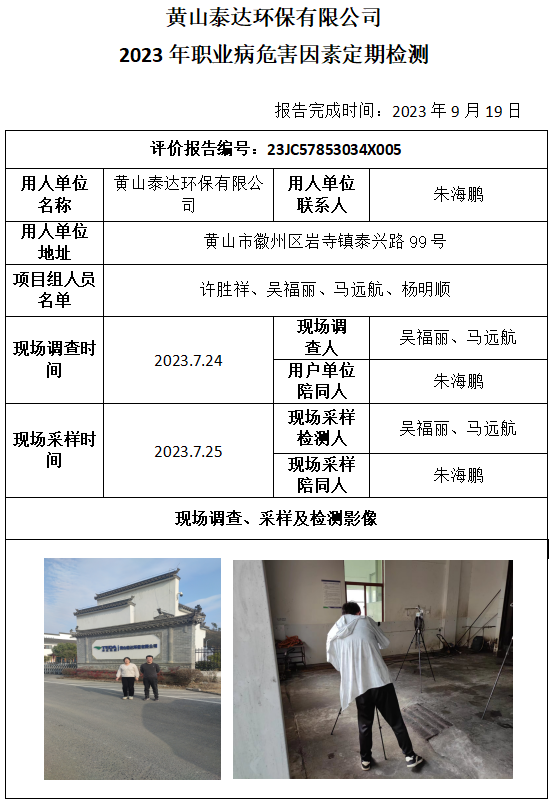 黄山泰达环保有限公司
2023 年职业病危害因素定期检测

报告完成时间：2023 年 9 月 19 日

| 评价报告编号：23JC57853034X005 | | | |
|---|---|---|---|
| 用人单位名称 | 黄山泰达环保有限公司 | 用人单位联系人 | 朱海鹏 |
| 用人单位地址 | 黄山市徽州区岩寺镇泰兴路 99 号 | | |
| 项目组人员名单 | 许胜祥、吴福丽、马远航、杨明顺 | | |
| 现场调查时间 | 2023.7.24 | 现场调查人 | 吴福丽、马远航 |
| | | 用户单位陪同人 | 朱海鹏 |
| 现场采样时间 | 2023.7.25 | 现场采样检测人 | 吴福丽、马远航 |
| | | 现场采样陪同人 | 朱海鹏 |
| 现场调查、采样及检测影像 | | | |